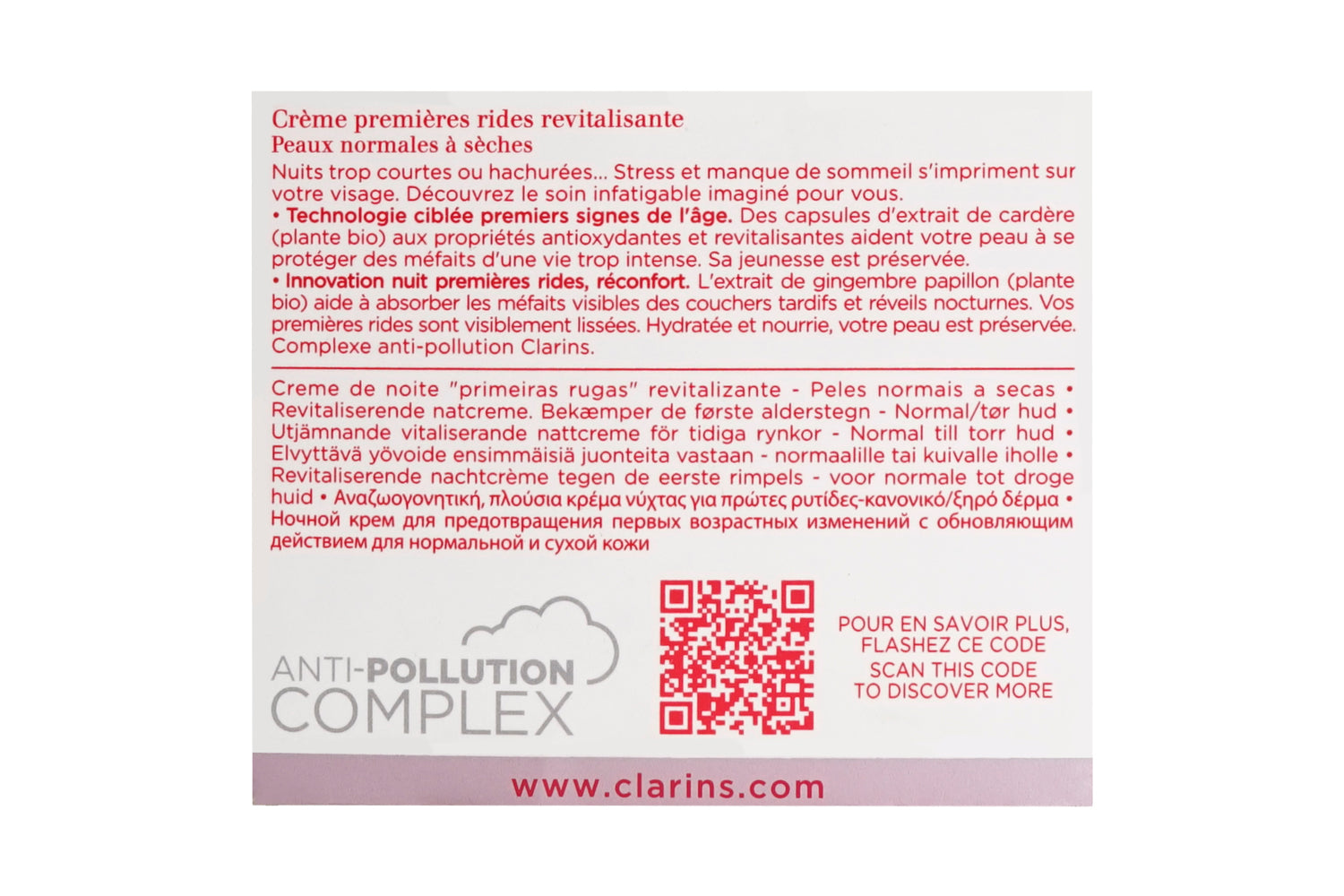 Crème premières rides revitalisante
Peaux normales à sèches

Nuits trop courtes ou hachurées... Stress et manque de sommeil s'impriment sur votre visage. Découvrez le soin infatigable imaginé pour vous.
• Technologie ciblée premiers signes de l'âge. Des capsules d'extrait de cardère (plante bio) aux propriétés antioxydantes et revitalisantes aident votre peau à se protéger des méfaits d'une vie trop intense. Sa jeunesse est préservée.
• Innovation nuit premières rides, réconfort. L'extrait de gingembre papillon (plante bio) aide à absorber les méfaits visibles des couchers tardifs et réveils nocturnes. Vos premières rides sont visiblement lissées. Hydratée et nourrie, votre peau est préservée.
Complexe anti-pollution Clarins.

Creme de noite "primeiras rugas" revitalizante - Peles normais a secas • Revitaliserende natcreme. Bekæmper de første alderstegn - Normal/tør hud • Utjämnande vitaliserande nattcreme för tidiga rynkor - Normal till torr hud • Elvyttävä yövoide ensimmäisiä juonteita vastaan - normaalille tai kuivalle iholle • Revitaliserende nachtcrème tegen de eerste rimpels - voor normale tot droge huid • Αναζωογονητική, πλούσια κρέμα νύχτας για πρώτες ρυτίδες-κανονικό/ξηρό δέρμα • Ночной крем для предотвращения первых возрастных изменений с обновляющим действием для нормальной и сухой кожи

ANTI-POLLUTION COMPLEX

POUR EN SAVOIR PLUS, FLASHEZ CE CODE
SCAN THIS CODE TO DISCOVER MORE

www.clarins.com